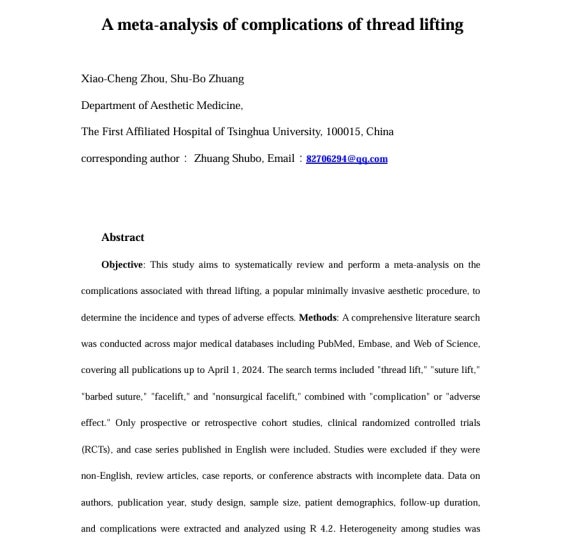 A meta-analysis of complications of thread lifting

Xiao-Cheng Zhou, Shu-Bo Zhuang

Department of Aesthetic Medicine,

The First Affiliated Hospital of Tsinghua University, 100015, China

corresponding author： Zhuang Shubo, Email：82706294@qq.com

Abstract

Objective: This study aims to systematically review and perform a meta-analysis on the complications associated with thread lifting, a popular minimally invasive aesthetic procedure, to determine the incidence and types of adverse effects. Methods: A comprehensive literature search was conducted across major medical databases including PubMed, Embase, and Web of Science, covering all publications up to April 1, 2024. The search terms included "thread lift," "suture lift," "barbed suture," "facelift," and "nonsurgical facelift," combined with "complication" or "adverse effect." Only prospective or retrospective cohort studies, clinical randomized controlled trials (RCTs), and case series published in English were included. Studies were excluded if they were non-English, review articles, case reports, or conference abstracts with incomplete data. Data on authors, publication year, study design, sample size, patient demographics, follow-up duration, and complications were extracted and analyzed using R 4.2. Heterogeneity among studies was